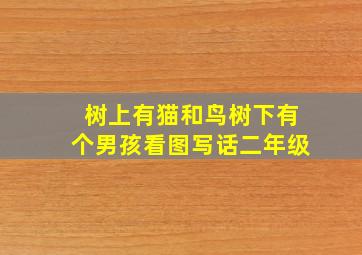 树上有猫和鸟树下有个男孩看图写话二年级